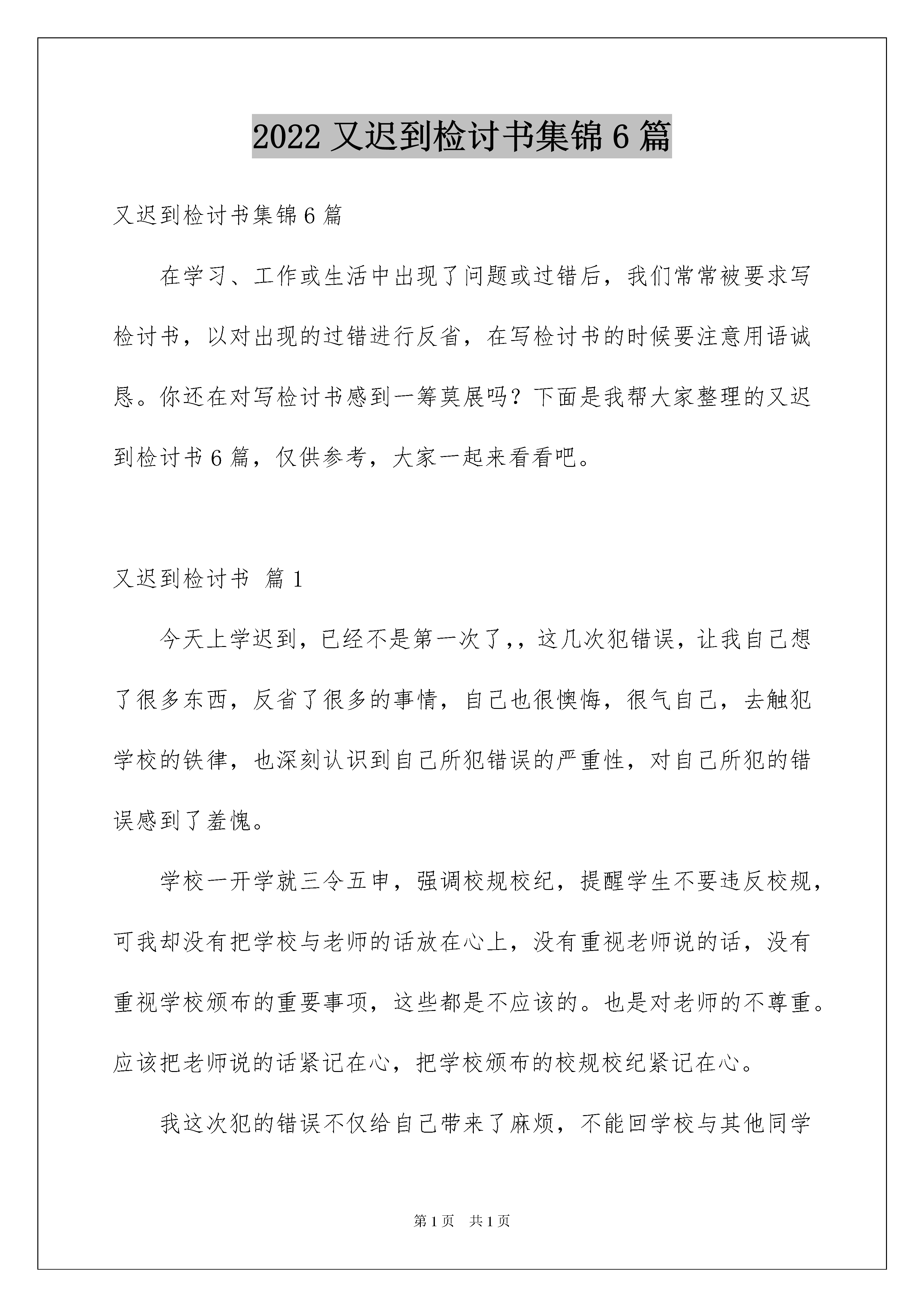 2022 又迟到检讨书集锦 6 篇

又迟到检讨书集锦 6 篇

在学习、工作或生活中出现了问题或过错后，我们常常被要求写检讨书，以对出现的过错进行反省，在写检讨书的时候要注意用语诚恳。你还在对写检讨书感到一筹莫展吗？下面是我帮大家整理的又迟到检讨书 6 篇，仅供参考，大家一起来看看吧。

又迟到检讨书 篇 1

今天上学迟到，已经不是第一次了,，这几次犯错误，让我自己想了很多东西，反省了很多的事情，自己也很懊悔，很气自己，去触犯学校的铁律，也深刻认识到自己所犯错误的严重性，对自己所犯的错误感到了羞愧。

学校一开学就三令五申，强调校规校纪，提醒学生不要违反校规，可我却没有把学校与老师的话放在心上，没有重视老师说的话，没有重视学校颁布的重要事项，这些都是不应该的。也是对老师的不尊重。应该把老师说的话紧记在心，把学校颁布的校规校纪紧记在心。

我这次犯的错误不仅给自己带来了麻烦，不能回学校与其他同学

第 1 页 共 1 页